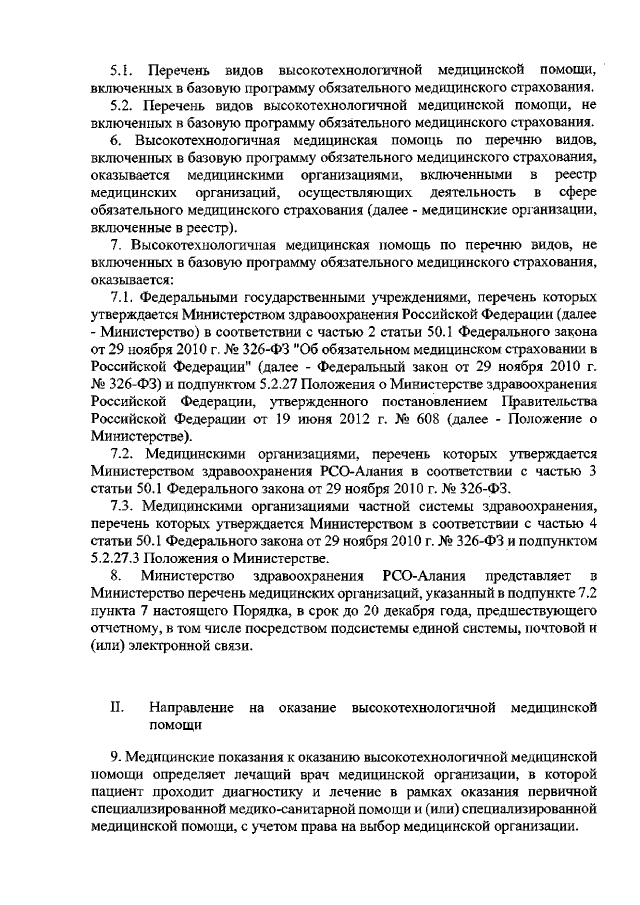 5.1. Перечень видов высокотехнологичной медицинской помощи, включенных в базовую программу обязательного медицинского страхования.

5.2. Перечень видов высокотехнологичной медицинской помощи, не включенных в базовую программу обязательного медицинского страхования.

6. Высокотехнологичная медицинская помощь по перечню видов, включенных в базовую программу обязательного медицинского страхования, оказывается медицинскими организациями, включенными в реестр медицинских организаций, осуществляющих деятельность в сфере обязательного медицинского страхования (далее - медицинские организации, включенные в реестр).

7. Высокотехнологичная медицинская помощь по перечню видов, не включенных в базовую программу обязательного медицинского страхования, оказывается:

7.1. Федеральными государственными учреждениями, перечень которых утверждается Министерством здравоохранения Российской Федерации (далее - Министерство) в соответствии с частью 2 статьи 50.1 Федерального закона от 29 ноября 2010 г. № 326-ФЗ "Об обязательном медицинском страховании в Российской Федерации" (далее - Федеральный закон от 29 ноября 2010 г. № 326-ФЗ) и подпунктом 5.2.27 Положения о Министерстве здравоохранения Российской Федерации, утвержденного постановлением Правительства Российской Федерации от 19 июня 2012 г. № 608 (далее - Положение о Министерстве).

7.2. Медицинскими организациями, перечень которых утверждается Министерством здравоохранения РСО-Алания в соответствии с частью 3 статьи 50.1 Федерального закона от 29 ноября 2010 г. № 326-ФЗ.

7.3. Медицинскими организациями частной системы здравоохранения, перечень которых утверждается Министерством в соответствии с частью 4 статьи 50.1 Федерального закона от 29 ноября 2010 г. № 326-ФЗ и подпунктом 5.2.27.3 Положения о Министерстве.

8. Министерство здравоохранения РСО-Алания представляет в Министерство перечень медицинских организаций, указанный в подпункте 7.2 пункта 7 настоящего Порядка, в срок до 20 декабря года, предшествующего отчетному, в том числе посредством подсистемы единой системы, почтовой и (или) электронной связи.

II. Направление на оказание высокотехнологичной медицинской помощи

9. Медицинские показания к оказанию высокотехнологичной медицинской помощи определяет лечащий врач медицинской организации, в которой пациент проходит диагностику и лечение в рамках оказания первичной специализированной медико-санитарной помощи и (или) специализированной медицинской помощи, с учетом права на выбор медицинской организации.